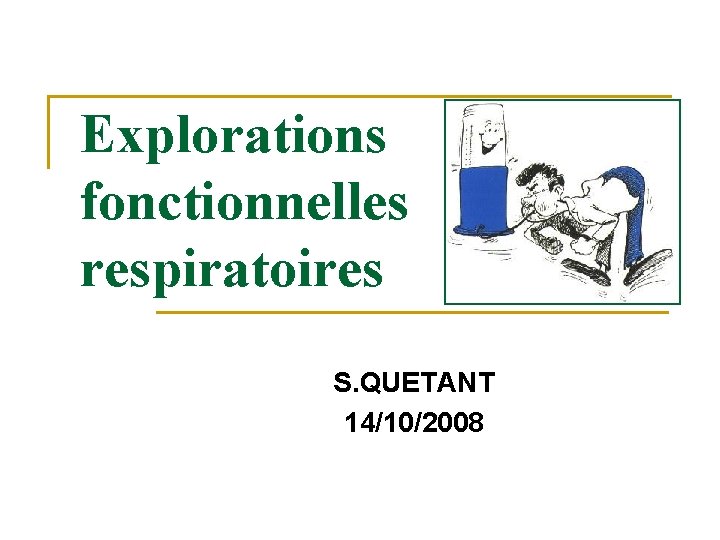 Explorations fonctionnelles respiratoires

S.QUETANT
14/10/2008